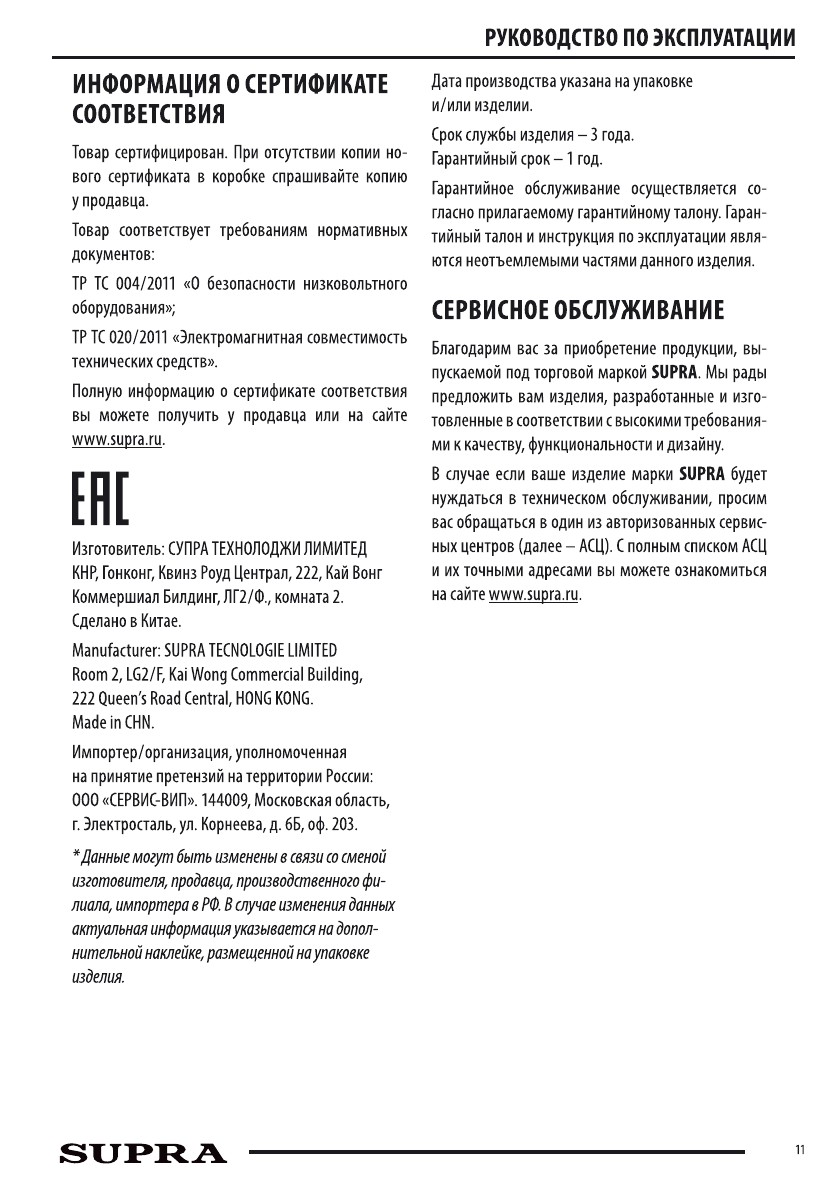 РУКОВОДСТВО ПО ЭКСПЛУАТАЦИИ

ИНФОРМАЦИЯ О СЕРТИФИКАТЕ СООТВЕТСТВИЯ

Товар сертифицирован. При отсутствии копии нового сертификата в коробке спрашивайте копию у продавца.

Товар соответствует требованиям нормативных документов:

ТР ТС 004/2011 «О безопасности низковольтного оборудования»;

ТР ТС 020/2011 «Электромагнитная совместимость технических средств».

Полную информацию о сертификате соответствия вы можете получить у продавца или на сайте www.supra.ru.

EAC

Изготовитель: СУПРА ТЕХНОЛОДЖИ ЛИМИТЕД
КНР, Гонконг, Квинз Роуд Централ, 222, Кай Вонг Коммершиал Билдинг, ЛГ2/Ф., комната 2.
Сделано в Китае.

Manufacturer: SUPRA TECNOLOGIE LIMITED
Room 2, LG2/F, Kai Wong Commercial Building,
222 Queen's Road Central, HONG KONG.
Made in CHN.

Импортер/организация, уполномоченная на принятие претензий на территории России:
ООО «СЕРВИС-ВИП». 144009, Московская область, г. Электросталь, ул. Корнеева, д. 6Б, оф. 203.

* Данные могут быть изменены в связи со сменой изготовителя, продавца, производственного филиала, импортера в РФ. В случае изменения данных актуальная информация указывается на дополнительной наклейке, размещенной на упаковке изделия.

Дата производства указана на упаковке и/или изделии.

Срок службы изделия – 3 года.
Гарантийный срок – 1 год.

Гарантийное обслуживание осуществляется согласно прилагаемому гарантийному талону. Гарантийный талон и инструкция по эксплуатации являются неотъемлемыми частями данного изделия.

СЕРВИСНОЕ ОБСЛУЖИВАНИЕ

Благодарим вас за приобретение продукции, выпускаемой под торговой маркой SUPRA. Мы рады предложить вам изделия, разработанные и изготовленные в соответствии с высокими требованиями к качеству, функциональности и дизайну.

В случае если ваше изделие марки SUPRA будет нуждаться в техническом обслуживании, просим вас обращаться в один из авторизованных сервисных центров (далее – АСЦ). С полным списком АСЦ и их точными адресами вы можете ознакомиться на сайте www.supra.ru.

SUPRA

11